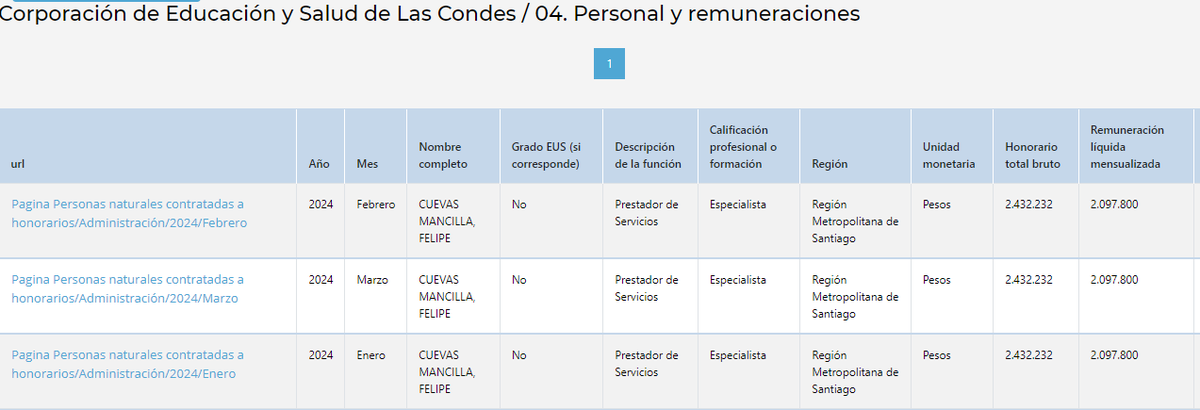 Corporación de Educación y Salud de Las Condes / 04. Personal y remuneraciones

1

| url | Año | Mes | Nombre completo | Grado EUS (si corresponde) | Descripción de la función | Calificación profesional o formación | Región | Unidad monetaria | Honorario total bruto | Remuneración líquida mensualizada |
|---|---|---|---|---|---|---|---|---|---|---|
| Pagina Personas naturales contratadas a honorarios/Administración/2024/Febrero | 2024 | Febrero | CUEVAS MANCILLA, FELIPE | No | Prestador de Servicios | Especialista | Región Metropolitana de Santiago | Pesos | 2.432.232 | 2.097.800 |
| Pagina Personas naturales contratadas a honorarios/Administración/2024/Marzo | 2024 | Marzo | CUEVAS MANCILLA, FELIPE | No | Prestador de Servicios | Especialista | Región Metropolitana de Santiago | Pesos | 2.432.232 | 2.097.800 |
| Pagina Personas naturales contratadas a honorarios/Administración/2024/Enero | 2024 | Enero | CUEVAS MANCILLA, FELIPE | No | Prestador de Servicios | Especialista | Región Metropolitana de Santiago | Pesos | 2.432.232 | 2.097.800 |